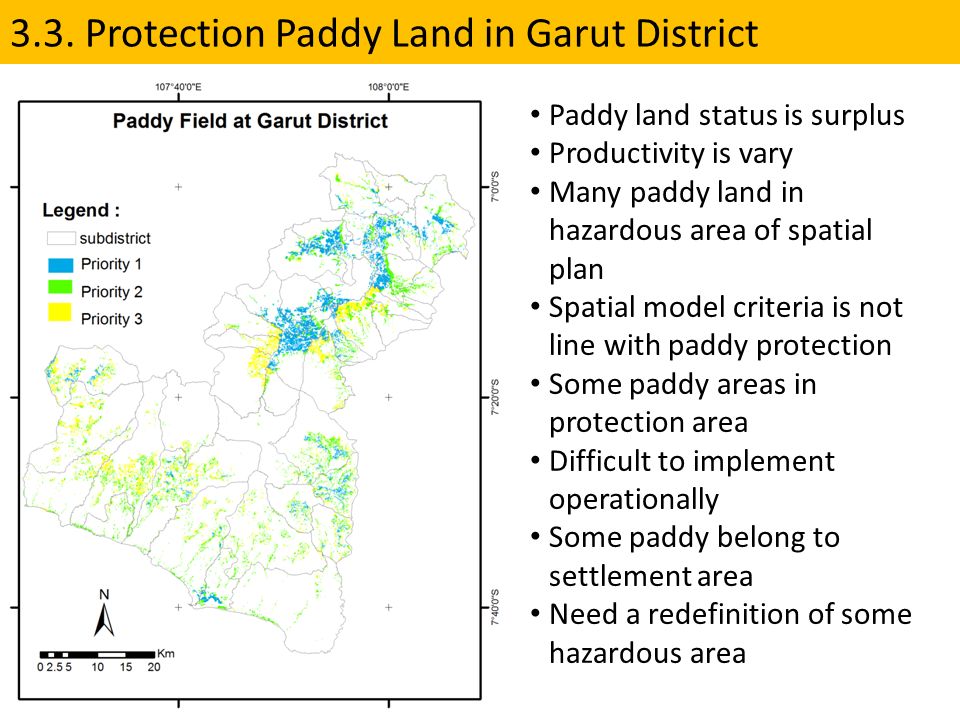 3.3. Protection Paddy Land in Garut District

107°40'0"E

108°0'0"E

Paddy Field at Garut District

Legend :

subdistrict

Priority 1

Priority 2

Priority 3

7°0'0"S

7°20'0"S

7°40'0"S

N

0 2.5 5 10 15 20 Km

• Paddy land status is surplus
• Productivity is vary
• Many paddy land in hazardous area of spatial plan
• Spatial model criteria is not line with paddy protection
• Some paddy areas in protection area
• Difficult to implement operationally
• Some paddy belong to settlement area
• Need a redefinition of some hazardous area